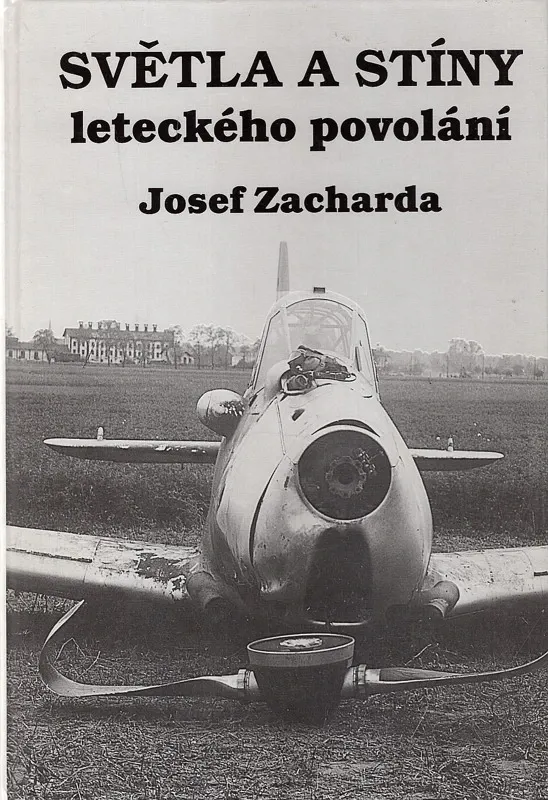 SVĚTLA A STÍNY
leteckého povolání

Josef Zacharda